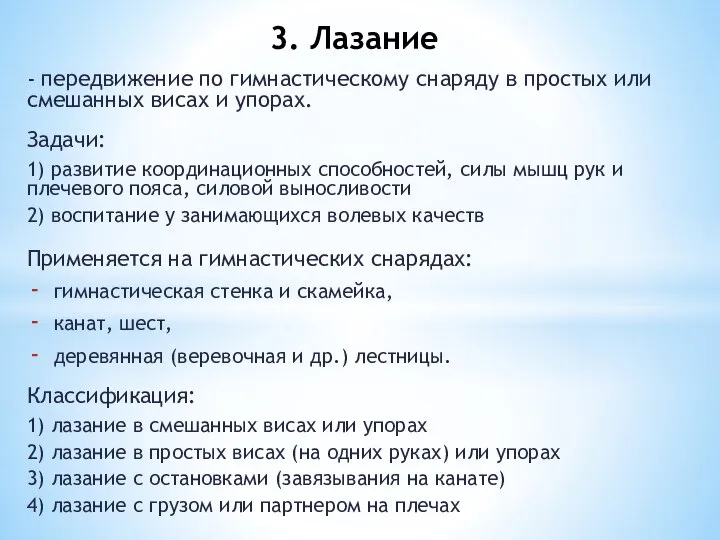 3. Лазание

- передвижение по гимнастическому снаряду в простых или смешанных висах и упорах.

Задачи:

1) развитие координационных способностей, силы мышц рук и плечевого пояса, силовой выносливости

2) воспитание у занимающихся волевых качеств

Применяется на гимнастических снарядах:

- гимнастическая стенка и скамейка,
- канат, шест,
- деревянная (веревочная и др.) лестницы.

Классификация:

1) лазание в смешанных висах или упорах
2) лазание в простых висах (на одних руках) или упорах
3) лазание с остановками (завязывания на канате)
4) лазание с грузом или партнером на плечах